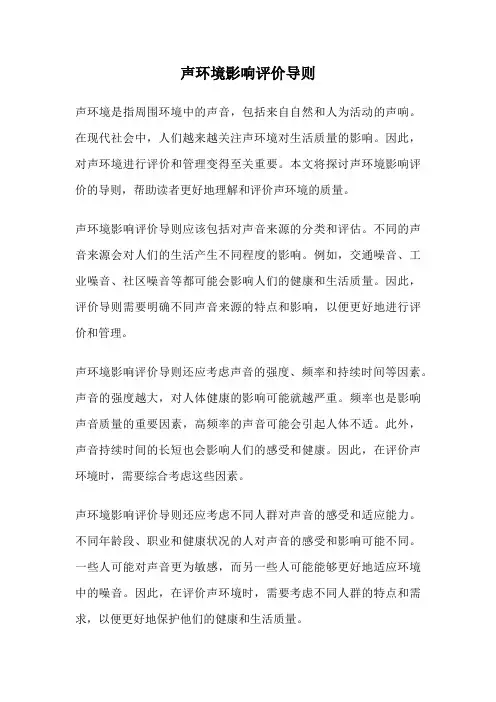 声环境影响评价导则

声环境是指周围环境中的声音，包括来自自然和人为活动的声响。在现代社会中，人们越来越关注声环境对生活质量的影响。因此，对声环境进行评价和管理变得至关重要。本文将探讨声环境影响评价的导则，帮助读者更好地理解和评价声环境的质量。

声环境影响评价导则应该包括对声音来源的分类和评估。不同的声音来源会对人们的生活产生不同程度的影响。例如，交通噪音、工业噪音、社区噪音等都可能会影响人们的健康和生活质量。因此，评价导则需要明确不同声音来源的特点和影响，以便更好地进行评价和管理。

声环境影响评价导则还应考虑声音的强度、频率和持续时间等因素。声音的强度越大，对人体健康的影响可能就越严重。频率也是影响声音质量的重要因素，高频率的声音可能会引起人体不适。此外，声音持续时间的长短也会影响人们的感受和健康。因此，在评价声环境时，需要综合考虑这些因素。

声环境影响评价导则还应考虑不同人群对声音的感受和适应能力。不同年龄段、职业和健康状况的人对声音的感受和影响可能不同。一些人可能对声音更为敏感，而另一些人可能能够更好地适应环境中的噪音。因此，在评价声环境时，需要考虑不同人群的特点和需求，以便更好地保护他们的健康和生活质量。